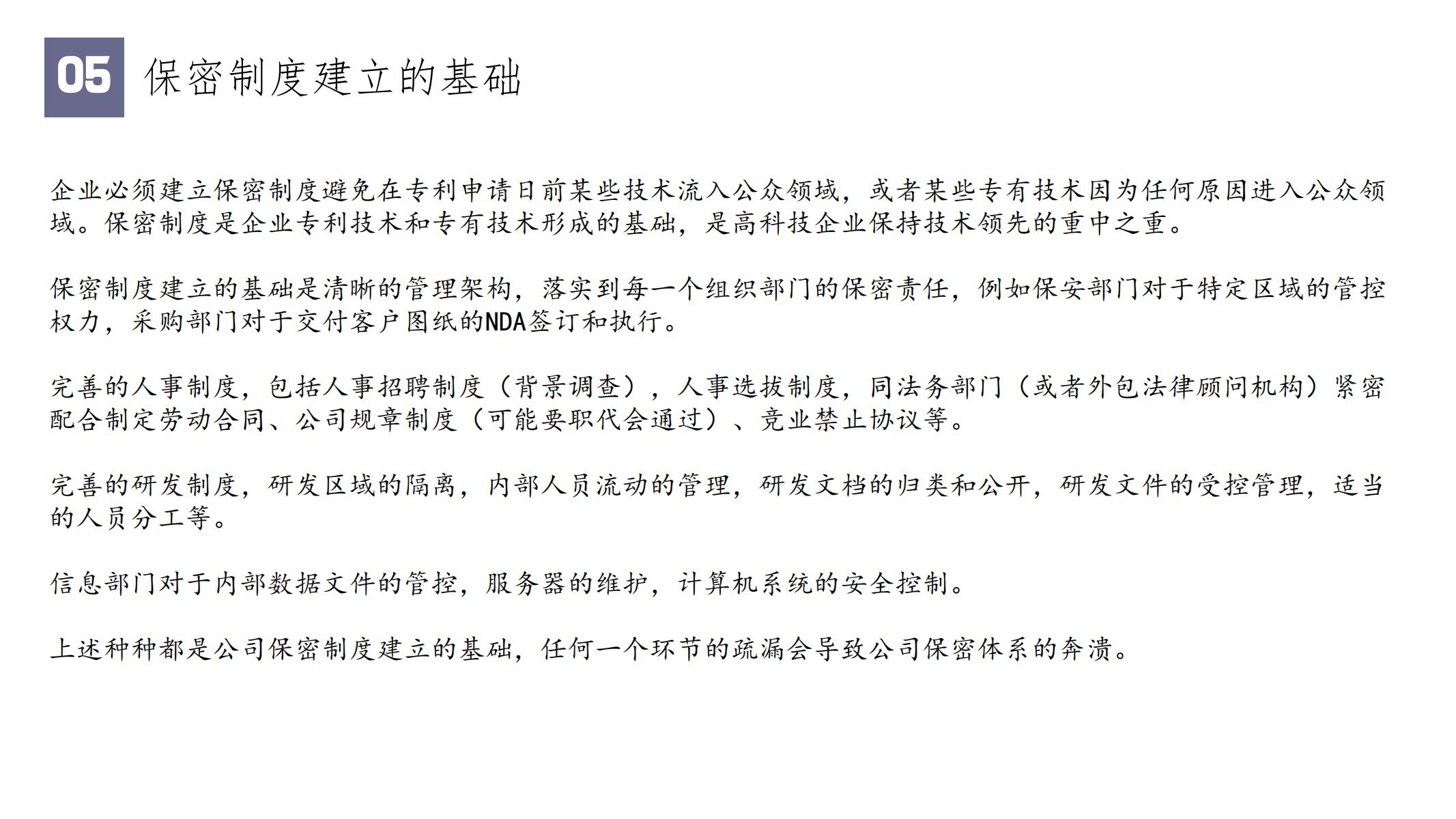 05 保密制度建立的基础

企业必须建立保密制度避免在专利申请日前某些技术流入公众领域，或者某些专有技术因为任何原因进入公众领域。保密制度是企业专利技术和专有技术形成的基础，是高科技企业保持技术领先的重中之重。

保密制度建立的基础是清晰的管理架构，落实到每一个组织部门的保密责任，例如保安部门对于特定区域的管控权力，采购部门对于交付客户图纸的NDA签订和执行。

完善的人事制度，包括人事招聘制度（背景调查），人事选拔制度，同法务部门（或者外包法律顾问机构）紧密配合制定劳动合同、公司规章制度（可能要职代会通过）、竞业禁止协议等。

完善的研发制度，研发区域的隔离，内部人员流动的管理，研发文档的归类和公开，研发文件的受控管理，适当的人员分工等。

信息部门对于内部数据文件的管控，服务器的维护，计算机系统的安全控制。

上述种种都是公司保密制度建立的基础，任何一个环节的疏漏会导致公司保密体系的奔溃。